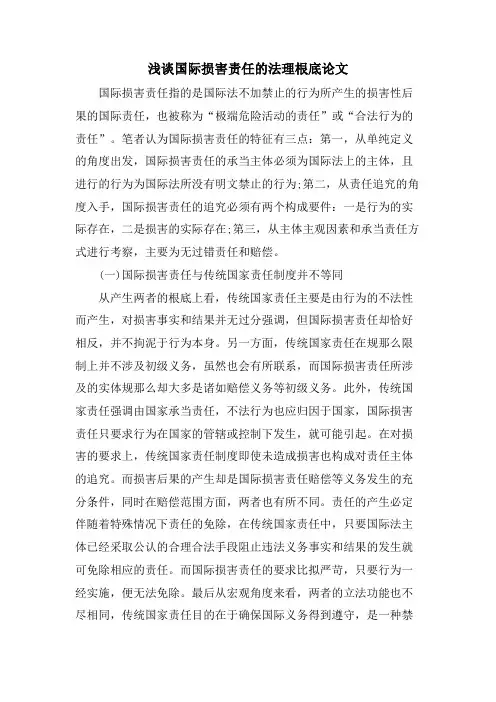 浅谈国际损害责任的法理根底论文

国际损害责任指的是国际法不加禁止的行为所产生的损害性后果的国际责任，也被称为“极端危险活动的责任”或“合法行为的责任”。笔者认为国际损害责任的特征有三点：第一，从单纯定义的角度出发，国际损害责任的承当主体必须为国际法上的主体，且进行的行为为国际法所没有明文禁止的行为;第二，从责任追究的角度入手，国际损害责任的追究必须有两个构成要件：一是行为的实际存在，二是损害的实际存在;第三，从主体主观因素和承当责任方式进行考察，主要为无过错责任和赔偿。

(一)国际损害责任与传统国家责任制度并不等同

从产生两者的根底上看，传统国家责任主要是由行为的不法性而产生，对损害事实和结果并无过分强调，但国际损害责任却恰好相反，并不拘泥于行为本身。另一方面，传统国家责任在规那么限制上并不涉及初级义务，虽然也会有所联系，而国际损害责任所涉及的实体规那么却大多是诸如赔偿义务等初级义务。此外，传统国家责任强调由国家承当责任，不法行为也应归因于国家，国际损害责任只要求行为在国家的管辖或控制下发生，就可能引起。在对损害的要求上，传统国家责任制度即使未造成损害也构成对责任主体的追究。而损害后果的产生却是国际损害责任赔偿等义务发生的充分条件，同时在赔偿范围方面，两者也有所不同。责任的产生必定伴随着特殊情况下责任的免除，在传统国家责任中，只要国际法主体已经采取公认的合理合法手段阻止违法义务事实和结果的发生就可免除相应的责任。而国际损害责任的要求比拟严苛，只要行为一经实施，便无法免除。最后从宏观角度来看，两者的立法功能也不尽相同，传统国家责任目的在于确保国际义务得到遵守，是一种禁